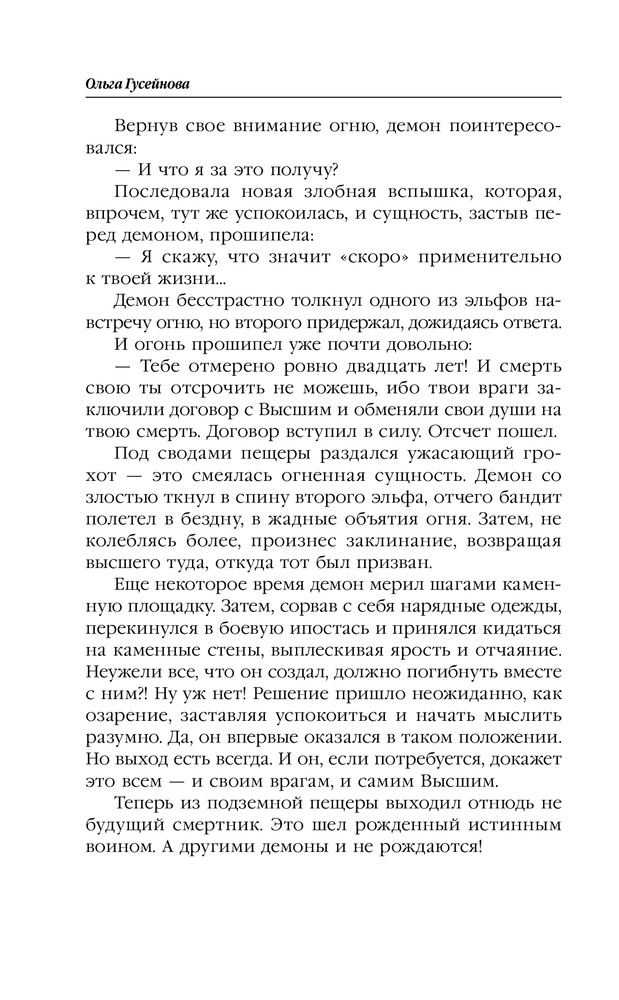 Ольга Гусейнова

Вернув свое внимание огню, демон поинтересовался:

— И что я за это получу?

Последовала новая злобная вспышка, которая, впрочем, тут же успокоилась, и сущность, застыв перед демоном, прошипела:

— Я скажу, что значит «скоро» применительно к твоей жизни...

Демон бесстрастно толкнул одного из эльфов навстречу огню, но второго придержал, дожидаясь ответа.

И огонь прошипел уже почти довольно:

— Тебе отмерено ровно двадцать лет! И смерть свою ты отсрочить не можешь, ибо твои враги заключили договор с Высшим и обменяли свои души на твою смерть. Договор вступил в силу. Отсчет пошел.

Под сводами пещеры раздался ужасающий грохот — это смеялась огненная сущность. Демон со злостью ткнул в спину второго эльфа, отчего бандит полетел в бездну, в жадные объятия огня. Затем, не колеблясь более, произнес заклинание, возвращая высшего туда, откуда тот был призван.

Еще некоторое время демон мерил шагами каменную площадку. Затем, сорвав с себя нарядные одежды, перекинулся в боевую ипостась и принялся кидаться на каменные стены, выплескивая ярость и отчаяние. Неужели все, что он создал, должно погибнуть вместе с ним?! Ну уж нет! Решение пришло неожиданно, как озарение, заставляя успокоиться и начать мыслить разумно. Да, он впервые оказался в таком положении. Но выход есть всегда. И он, если потребуется, докажет это всем — и своим врагам, и самим Высшим.

Теперь из подземной пещеры выходил отнюдь не будущий смертник. Это шел рожденный истинным воином. А другими демоны и не рождаются!